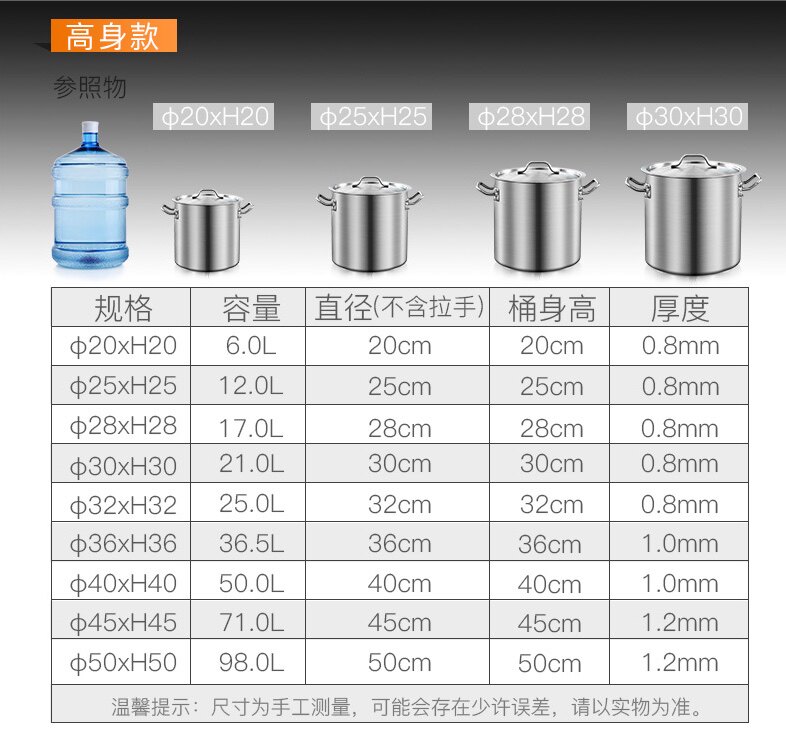 高身款

参照物

ϕ20xH20 ϕ25xH25 ϕ28xH28 ϕ30xH30

| 规格 | 容量 | 直径(不含拉手) | 桶身高 | 厚度 |
|---|---|---|---|---|
| ϕ20xH20 | 6.0L | 20cm | 20cm | 0.8mm |
| ϕ25xH25 | 12.0L | 25cm | 25cm | 0.8mm |
| ϕ28xH28 | 17.0L | 28cm | 28cm | 0.8mm |
| ϕ30xH30 | 21.0L | 30cm | 30cm | 0.8mm |
| ϕ32xH32 | 25.0L | 32cm | 32cm | 0.8mm |
| ϕ36xH36 | 36.5L | 36cm | 36cm | 1.0mm |
| ϕ40xH40 | 50.0L | 40cm | 40cm | 1.0mm |
| ϕ45xH45 | 71.0L | 45cm | 45cm | 1.2mm |
| ϕ50xH50 | 98.0L | 50cm | 50cm | 1.2mm |
| 温馨提示：尺寸为手工测量，可能会存在少许误差，请以实物为准。 | | | | |